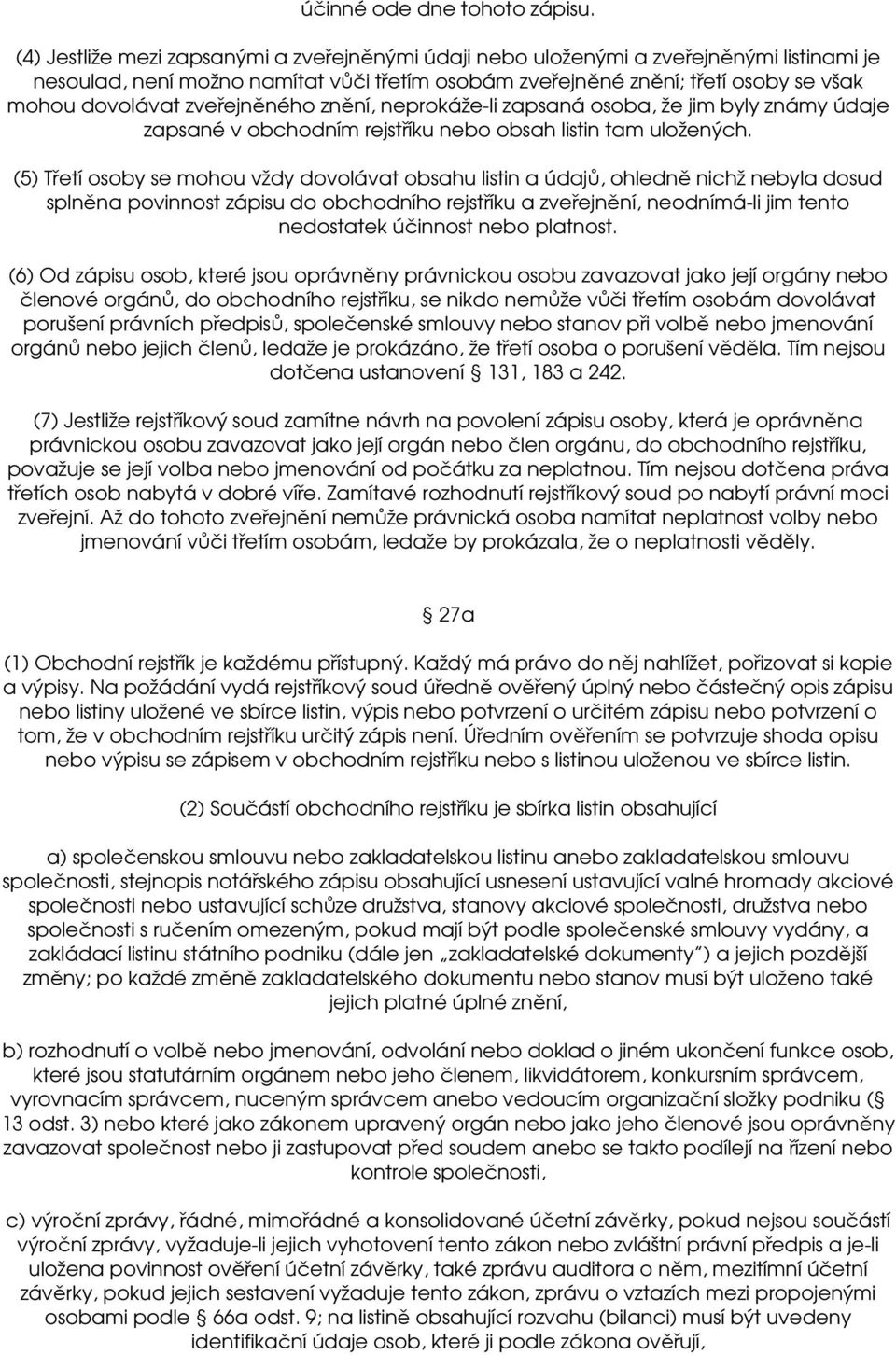 účinné ode dne tohoto zápisu.

(4) Jestliže mezi zapsanými a zveřejněnými údaji nebo uloženými a zveřejněnými listinami je nesoulad, není možno namítat vůči třetím osobám zveřejněné znění; třetí osoby se však mohou dovolávat zveřejněného znění, neprokáže-li zapsaná osoba, že jim byly známy údaje zapsané v obchodním rejstříku nebo obsah listin tam uložených.

(5) Třetí osoby se mohou vždy dovolávat obsahu listin a údajů, ohledně nichž nebyla dosud splněna povinnost zápisu do obchodního rejstříku a zveřejnění, neodnímá-li jim tento nedostatek účinnost nebo platnost.

(6) Od zápisu osob, které jsou oprávněny právnickou osobu zavazovat jako její orgány nebo členové orgánů, do obchodního rejstříku, se nikdo nemůže vůči třetím osobám dovolávat porušení právních předpisů, společenské smlouvy nebo stanov při volbě nebo jmenování orgánů nebo jejich členů, ledaže je prokázáno, že třetí osoba o porušení věděla. Tím nejsou dotčena ustanovení § 131, 183 a 242.

(7) Jestliže rejstříkový soud zamítne návrh na povolení zápisu osoby, která je oprávněna právnickou osobu zavazovat jako její orgán nebo člen orgánu, do obchodního rejstříku, považuje se její volba nebo jmenování od počátku za neplatnou. Tím nejsou dotčena práva třetích osob nabytá v dobré víře. Zamítavé rozhodnutí rejstříkový soud po nabytí právní moci zveřejní. Až do tohoto zveřejnění nemůže právnická osoba namítat neplatnost volby nebo jmenování vůči třetím osobám, ledaže by prokázala, že o neplatnosti věděly.

§ 27a

(1) Obchodní rejstřík je každému přístupný. Každý má právo do něj nahlížet, pořizovat si kopie a výpisy. Na požádání vydá rejstříkový soud úředně ověřený úplný nebo částečný opis zápisu nebo listiny uložené ve sbírce listin, výpis nebo potvrzení o určitém zápisu nebo potvrzení o tom, že v obchodním rejstříku určitý zápis není. Úředním ověřením se potvrzuje shoda opisu nebo výpisu se zápisem v obchodním rejstříku nebo s listinou uloženou ve sbírce listin.

(2) Součástí obchodního rejstříku je sbírka listin obsahující

a) společenskou smlouvu nebo zakladatelskou listinu anebo zakladatelskou smlouvu společnosti, stejnopis notářského zápisu obsahující usnesení ustavující valné hromady akciové společnosti nebo ustavující schůze družstva, stanovy akciové společnosti, družstva nebo společnosti s ručením omezeným, pokud mají být podle společenské smlouvy vydány, a zakládací listinu státního podniku (dále jen „zakladatelské dokumenty") a jejich pozdější změny; po každé změně zakladatelského dokumentu nebo stanov musí být uloženo také jejich platné úplné znění,

b) rozhodnutí o volbě nebo jmenování, odvolání nebo doklad o jiném ukončení funkce osob, které jsou statutárním orgánem nebo jeho členem, likvidátorem, konkursním správcem, vyrovnacím správcem, nuceným správcem anebo vedoucím organizační složky podniku (§ 13 odst. 3) nebo které jako zákonem upravený orgán nebo jako jeho členové jsou oprávněny zavazovat společnost nebo ji zastupovat před soudem anebo se takto podílejí na řízení nebo kontrole společnosti,

c) výroční zprávy, řádné, mimořádné a konsolidované účetní závěrky, pokud nejsou součástí výroční zprávy, vyžaduje-li jejich vyhotovení tento zákon nebo zvláštní právní předpis a je-li uložena povinnost ověření účetní závěrky, také zprávu auditora o něm, mezitímní účetní závěrky, pokud jejich sestavení vyžaduje tento zákon, zprávu o vztazích mezi propojenými osobami podle § 66a odst. 9; na listině obsahující rozvahu (bilanci) musí být uvedeny identifikační údaje osob, které ji podle zákona ověřují,